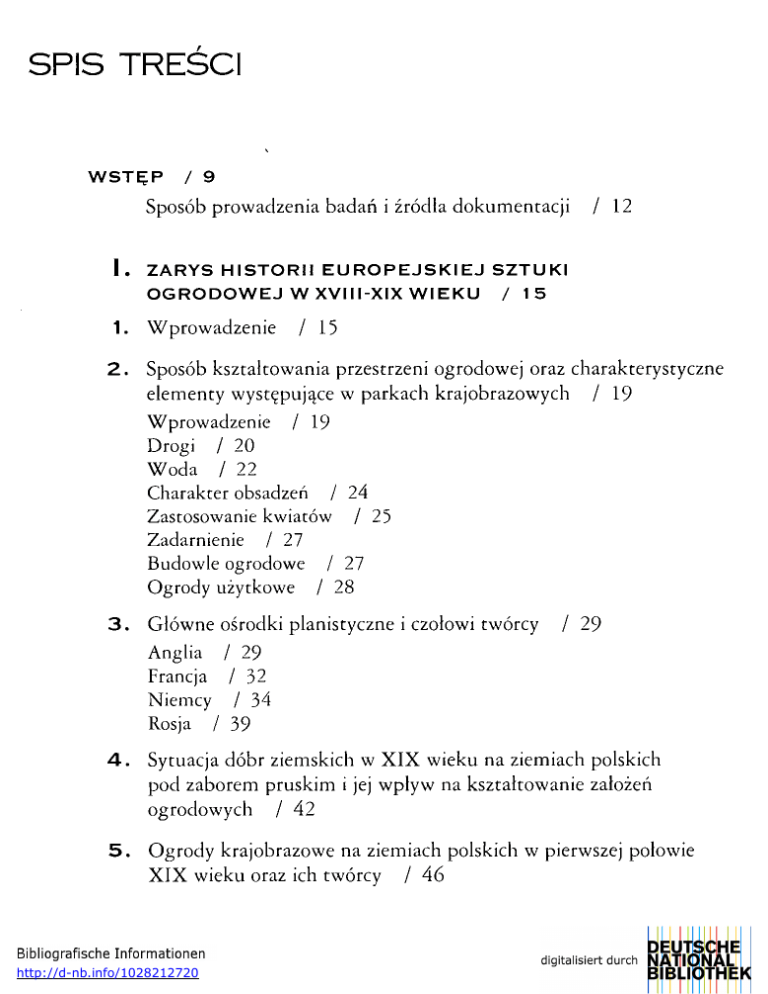 SPIS TREŚCI

WSTĘP / 9

Sposób prowadzenia badań i źródła dokumentacji / 12

I. ZARYS HISTORII EUROPEJSKIEJ SZTUKI OGRODOWEJ W XVIII-XIX WIEKU / 15

1. Wprowadzenie / 15

2. Sposób kształtowania przestrzeni ogrodowej oraz charakterystyczne elementy występujące w parkach krajobrazowych / 19

Wprowadzenie / 19
Drogi / 20
Woda / 22
Charakter obsadzeń / 24
Zastosowanie kwiatów / 25
Zadarnienie / 27
Budowle ogrodowe / 27
Ogrody użytkowe / 28

3. Główne ośrodki planistyczne i czołowi twórcy / 29

Anglia / 29
Francja / 32
Niemcy / 34
Rosja / 39

4. Sytuacja dóbr ziemskich w XIX wieku na ziemiach polskich pod zaborem pruskim i jej wpływ na kształtowanie założeń ogrodowych / 42

5. Ogrody krajobrazowe na ziemiach polskich w pierwszej połowie XIX wieku oraz ich twórcy / 46

Bibliografische Informationen
http://d-nb.info/1028212720

digitalisiert durch DEUTSCHE NATIONAL BIBLIOTHEK